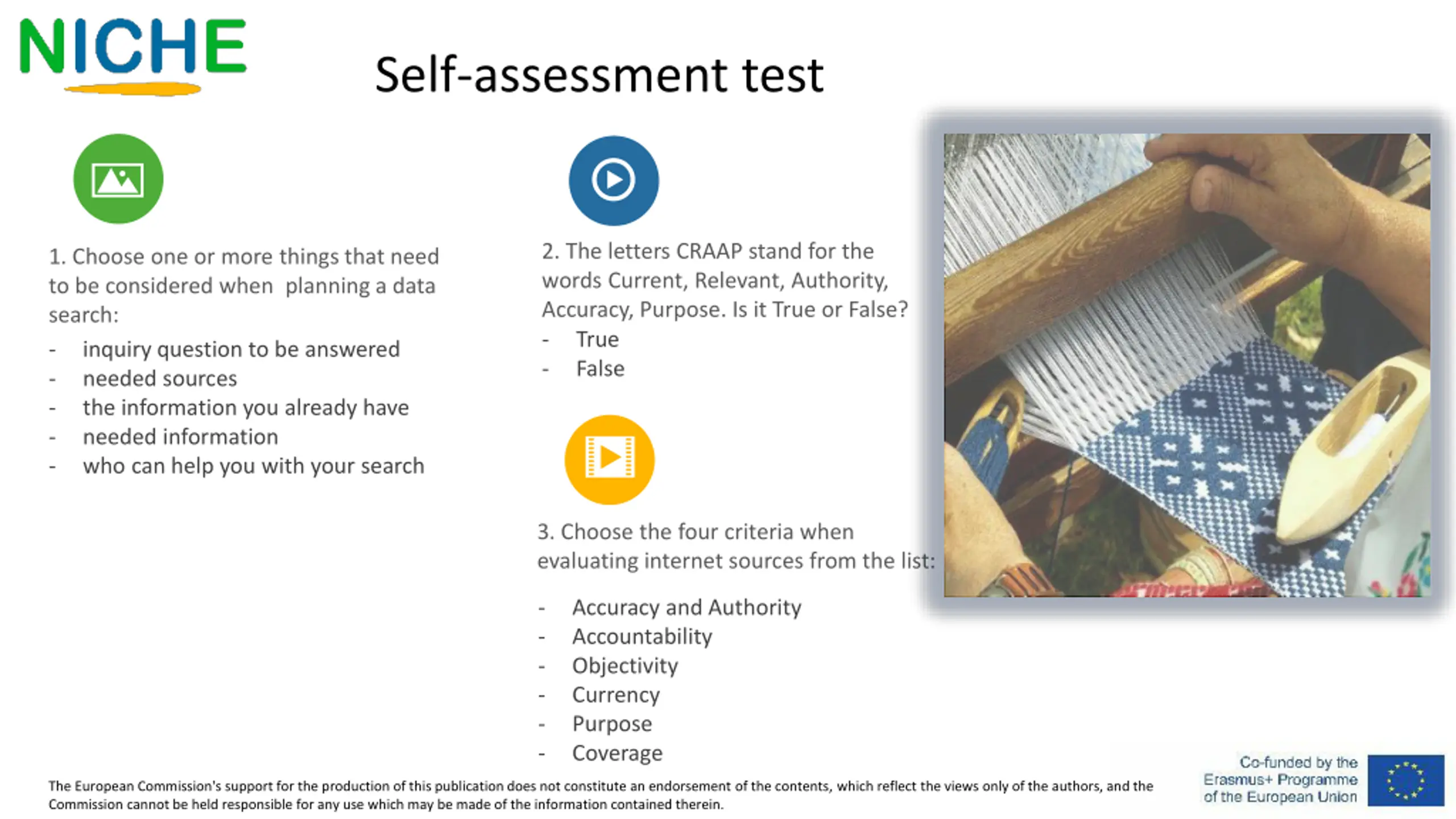 NICHE

Self-assessment test

1. Choose one or more things that need to be considered when planning a data search:

- inquiry question to be answered
- needed sources
- the information you already have
- needed information
- who can help you with your search

2. The letters CRAAP stand for the words Current, Relevant, Authority, Accuracy, Purpose. Is it True or False?

- True
- False

3. Choose the four criteria when evaluating internet sources from the list:

- Accuracy and Authority
- Accountability
- Objectivity
- Currency
- Purpose
- Coverage

The European Commission's support for the production of this publication does not constitute an endorsement of the contents, which reflect the views only of the authors, and the Commission cannot be held responsible for any use which may be made of the information contained therein.

Co-funded by the Erasmus+ Programme of the European Union